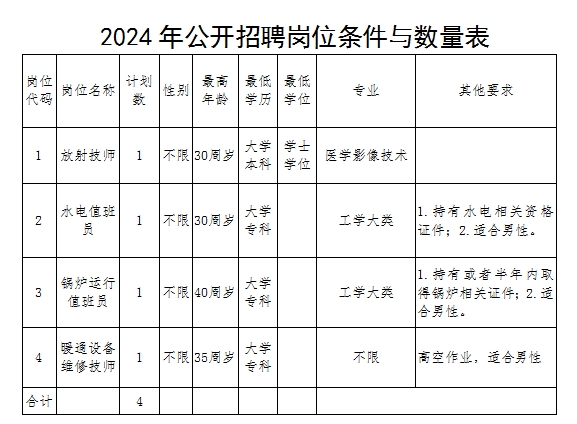 2024 年公开招聘岗位条件与数量表

| 岗位代码 | 岗位名称 | 计划数 | 性别 | 最高年龄 | 最低学历 | 最低学位 | 专业 | 其他要求 |
|---|---|---|---|---|---|---|---|---|
| 1 | 放射技师 | 1 | 不限 | 30周岁 | 大学本科 | 学士学位 | 医学影像技术 | |
| 2 | 水电值班员 | 1 | 不限 | 30周岁 | 大学专科 | | 工学大类 | 1.持有水电相关资格证件；2.适合男性。 |
| 3 | 锅炉运行值班员 | 1 | 不限 | 40周岁 | 大学专科 | | 工学大类 | 1.持有或者半年内取得锅炉相关证件；2.适合男性。 |
| 4 | 暖通设备维修技师 | 1 | 不限 | 35周岁 | 大学专科 | | 不限 | 高空作业，适合男性 |
| 合计 | | 4 | | | | | | |